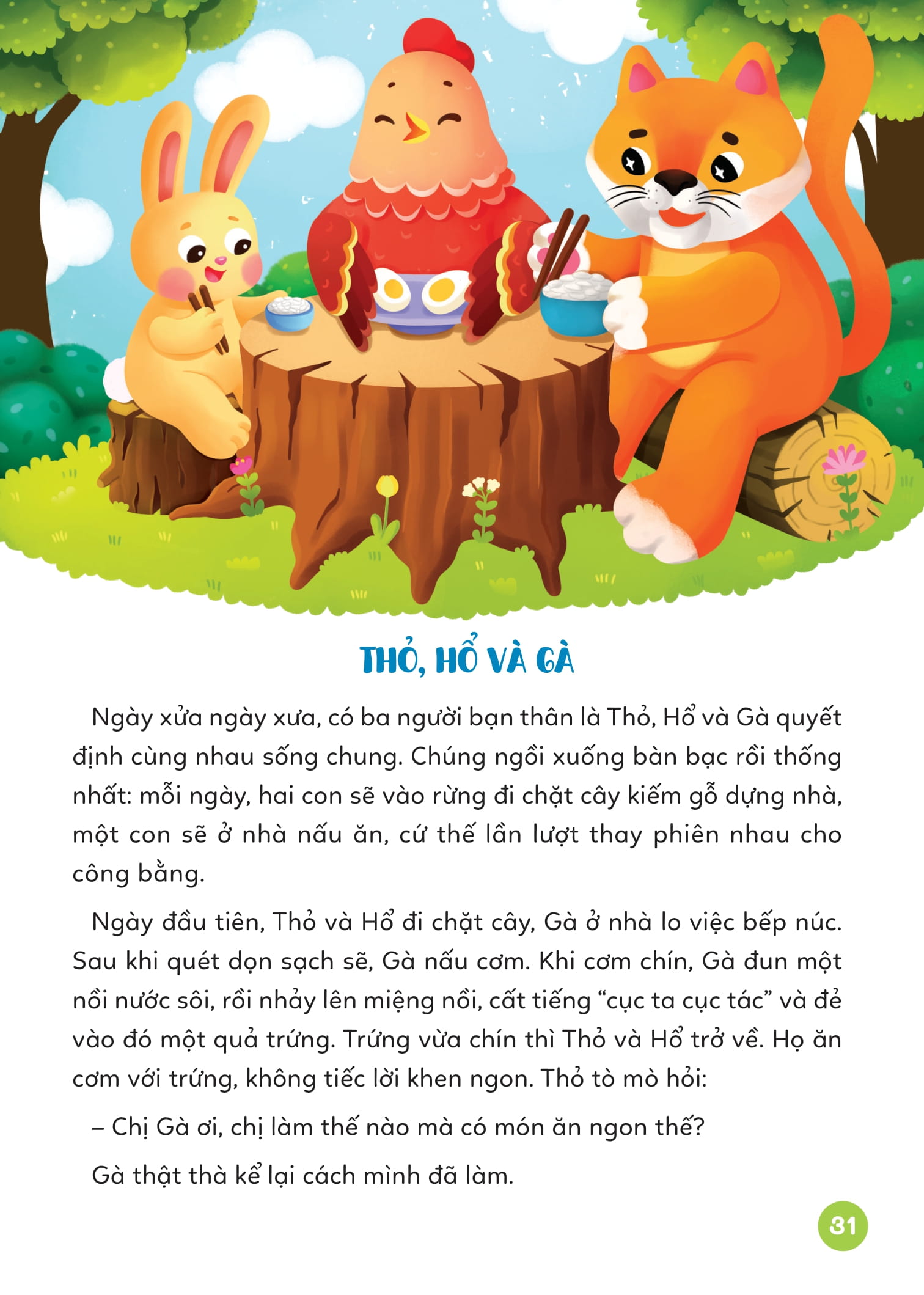 THỎ, HỔ VÀ GÀ

Ngày xửa ngày xưa, có ba người bạn thân là Thỏ, Hổ và Gà quyết định cùng nhau sống chung. Chúng ngồi xuống bàn bạc rồi thống nhất: mỗi ngày, hai con sẽ vào rừng đi chặt cây kiếm gỗ dựng nhà, một con sẽ ở nhà nấu ăn, cứ thế lần lượt thay phiên nhau cho công bằng.

Ngày đầu tiên, Thỏ và Hổ đi chặt cây, Gà ở nhà lo việc bếp núc. Sau khi quét dọn sạch sẽ, Gà nấu cơm. Khi cơm chín, Gà đun một nồi nước sôi, rồi nhảy lên miệng nồi, cất tiếng "cục ta cục tác" và đẻ vào đó một quả trứng. Trứng vừa chín thì Thỏ và Hổ trở về. Họ ăn cơm với trứng, không tiếc lời khen ngon. Thỏ tò mò hỏi:

– Chị Gà ơi, chị làm thế nào mà có món ăn ngon thế?

Gà thật thà kể lại cách mình đã làm.

31